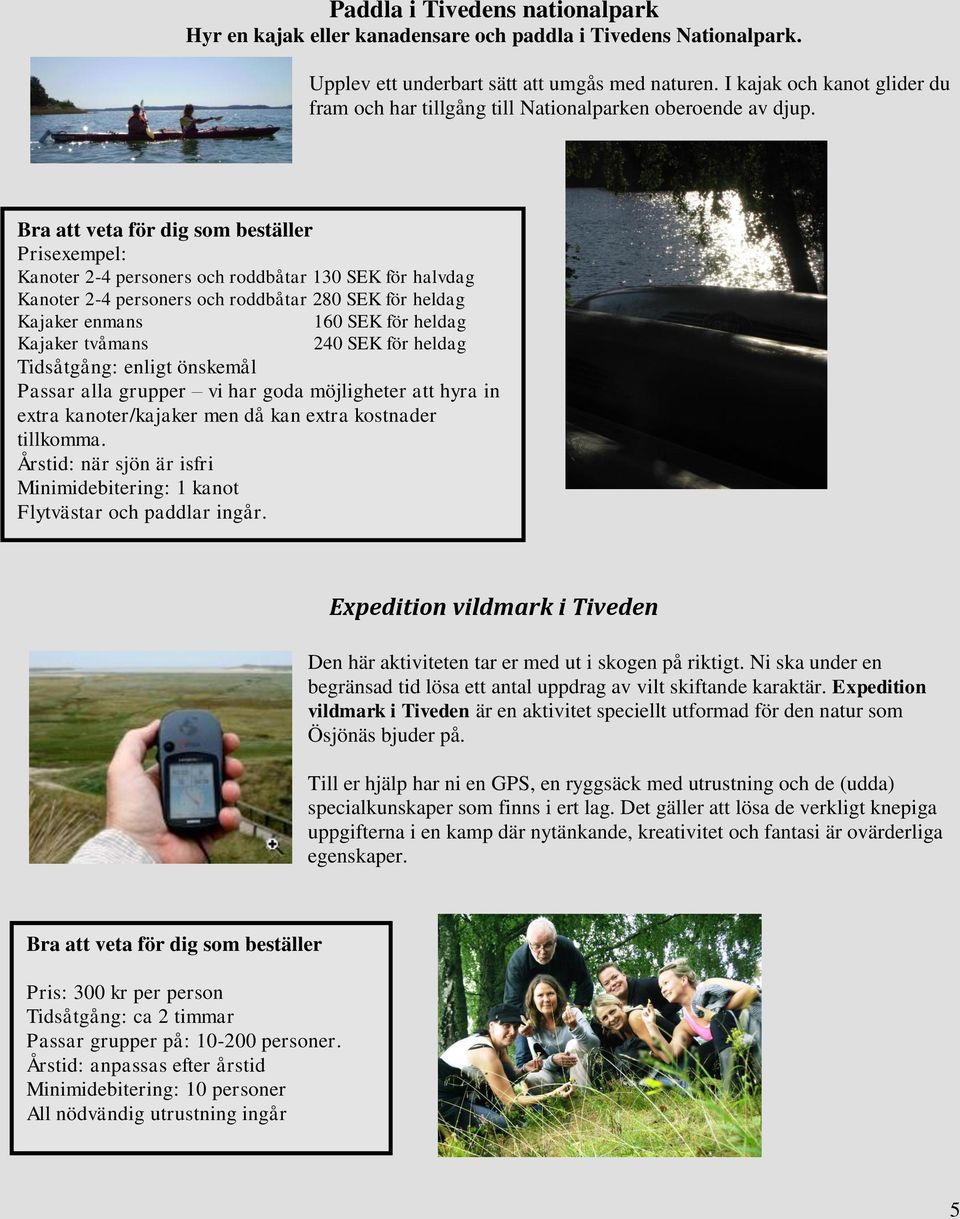 Paddla i Tivedens nationalpark
Hyr en kajak eller kanadensare och paddla i Tivedens Nationalpark.

Upplev ett underbart sätt att umgås med naturen. I kajak och kanot glider du fram och har tillgång till Nationalparken oberoende av djup.

Bra att veta för dig som beställer
Prisexempel:
Kanoter 2-4 personers och roddbåtar 130 SEK för halvdag
Kanoter 2-4 personers och roddbåtar 280 SEK för heldag
Kajaker enmans 160 SEK för heldag
Kajaker tvåmans 240 SEK för heldag
Tidsåtgång: enligt önskemål
Passar alla grupper – vi har goda möjligheter att hyra in extra kanoter/kajaker men då kan extra kostnader tillkomma.
Årstid: när sjön är isfri
Minimidebitering: 1 kanot
Flytvästar och paddlar ingår.

Expedition vildmark i Tiveden

Den här aktiviteten tar er med ut i skogen på riktigt. Ni ska under en begränsad tid lösa ett antal uppdrag av vilt skiftande karaktär. Expedition vildmark i Tiveden är en aktivitet speciellt utformad för den natur som Ösjönäs bjuder på.

Till er hjälp har ni en GPS, en ryggsäck med utrustning och de (udda) specialkunskaper som finns i ert lag. Det gäller att lösa de verkligt knepiga uppgifterna i en kamp där nytänkande, kreativitet och fantasi är ovärderliga egenskaper.

Bra att veta för dig som beställer

Pris: 300 kr per person
Tidsåtgång: ca 2 timmar
Passar grupper på: 10-200 personer.
Årstid: anpassas efter årstid
Minimidebitering: 10 personer
All nödvändig utrustning ingår

5